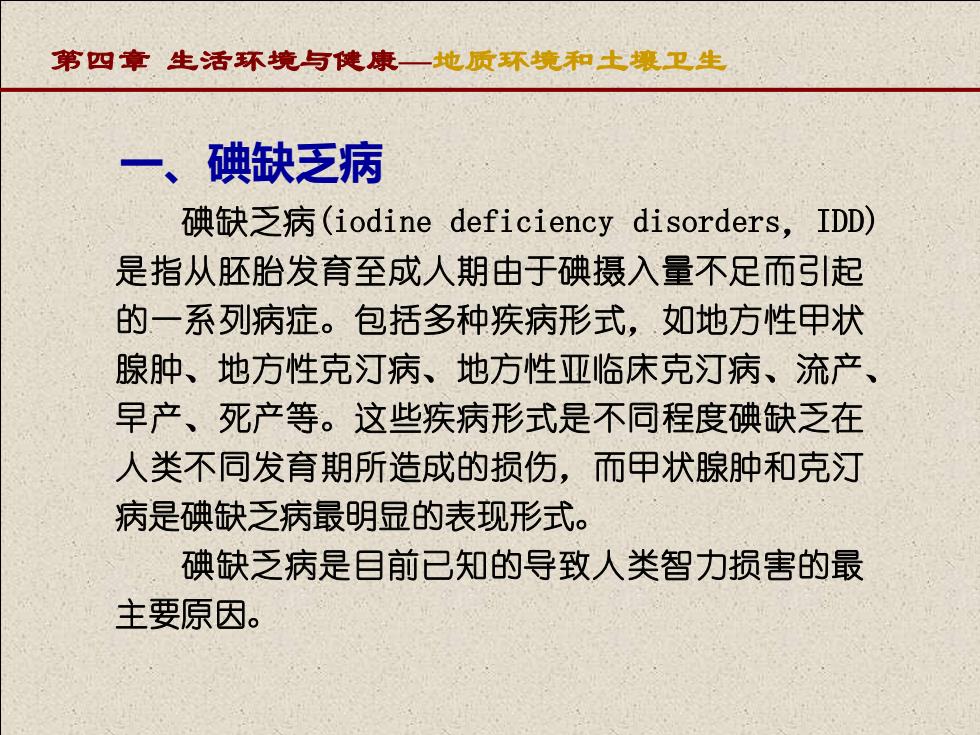 第四章 生活环境与健康—地质环境和土壤卫生

一、碘缺乏病

碘缺乏病(iodine deficiency disorders, IDD)是指从胚胎发育至成人期由于碘摄入量不足而引起的一系列病症。包括多种疾病形式，如地方性甲状腺肿、地方性克汀病、地方性亚临床克汀病、流产、早产、死产等。这些疾病形式是不同程度碘缺乏在人类不同发育期所造成的损伤，而甲状腺肿和克汀病是碘缺乏病最明显的表现形式。

碘缺乏病是目前已知的导致人类智力损害的最主要原因。